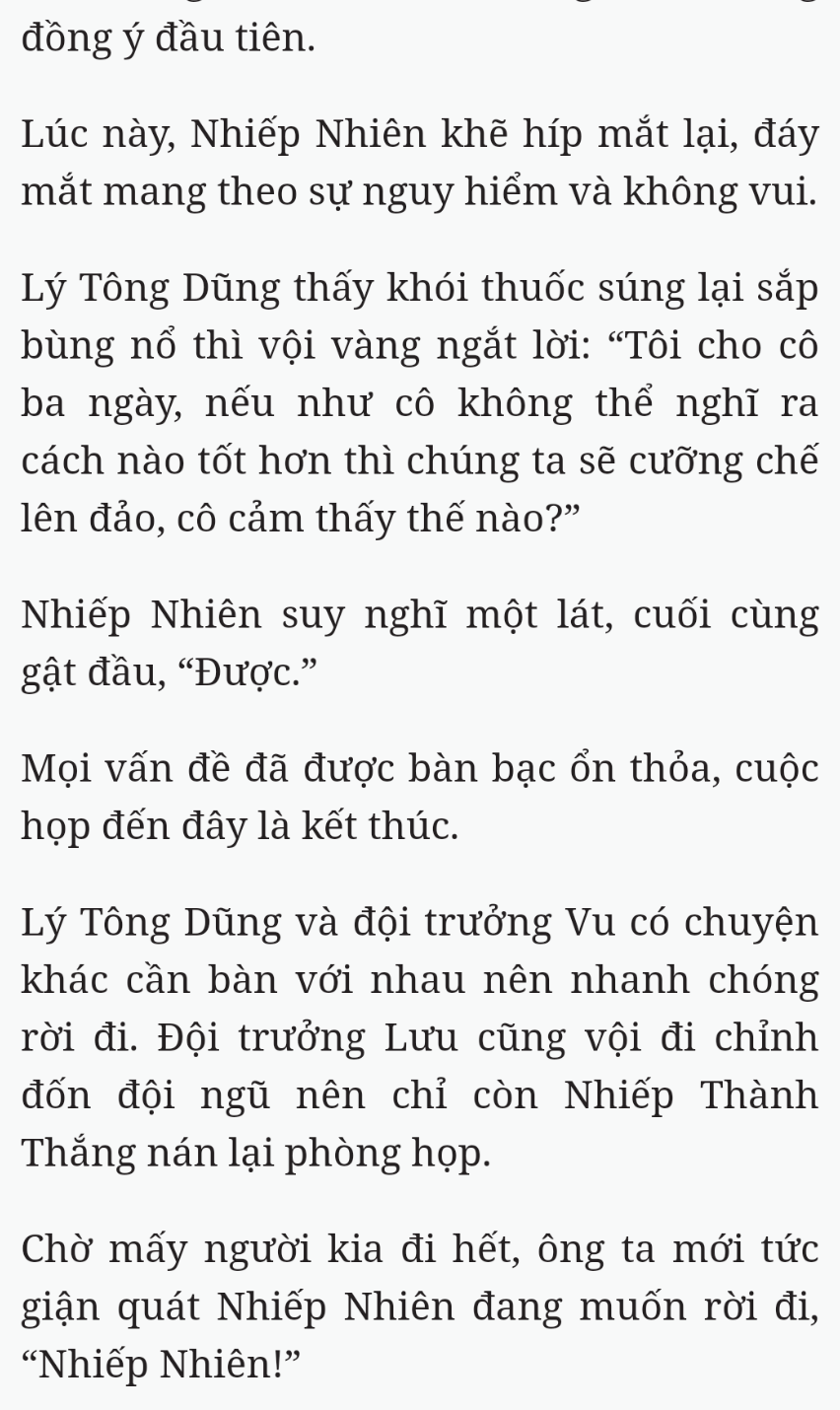 đồng ý đầu tiên.

Lúc này, Nhiếp Nhiên khẽ híp mắt lại, đáy mắt mang theo sự nguy hiểm và không vui.

Lý Tông Dũng thấy khói thuốc súng lại sắp bùng nổ thì vội vàng ngắt lời: “Tôi cho cô ba ngày, nếu như cô không thể nghĩ ra cách nào tốt hơn thì chúng ta sẽ cưỡng chế lên đảo, cô cảm thấy thế nào?”

Nhiếp Nhiên suy nghĩ một lát, cuối cùng gật đầu, “Được.”

Mọi vấn đề đã được bàn bạc ổn thỏa, cuộc họp đến đây là kết thúc.

Lý Tông Dũng và đội trưởng Vu có chuyện khác cần bàn với nhau nên nhanh chóng rời đi. Đội trưởng Lưu cũng vội đi chỉnh đốn đội ngũ nên chỉ còn Nhiếp Thành Thắng nán lại phòng họp.

Chờ mấy người kia đi hết, ông ta mới tức giận quát Nhiếp Nhiên đang muốn rời đi, “Nhiếp Nhiên!”